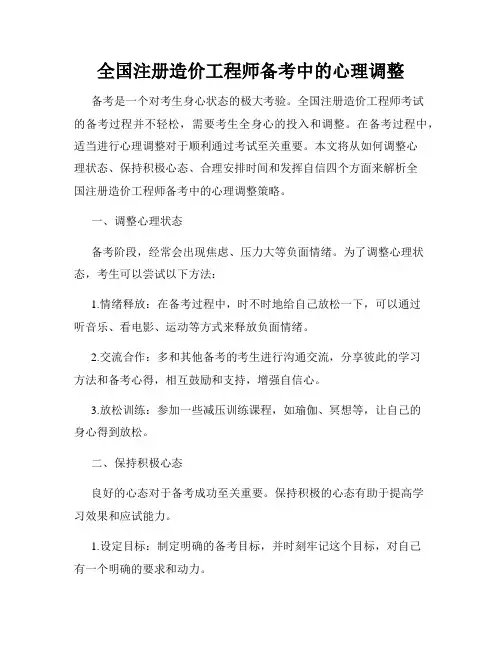 全国注册造价工程师备考中的心理调整

备考是一个对考生身心状态的极大考验。全国注册造价工程师考试的备考过程并不轻松，需要考生全身心的投入和调整。在备考过程中，适当进行心理调整对于顺利通过考试至关重要。本文将从如何调整心理状态、保持积极心态、合理安排时间和发挥自信四个方面来解析全国注册造价工程师备考中的心理调整策略。

一、调整心理状态

备考阶段，经常会出现焦虑、压力大等负面情绪。为了调整心理状态，考生可以尝试以下方法：

1.情绪释放：在备考过程中，时不时地给自己放松一下，可以通过听音乐、看电影、运动等方式来释放负面情绪。

2.交流合作：多和其他备考的考生进行沟通交流，分享彼此的学习方法和备考心得，相互鼓励和支持，增强自信心。

3.放松训练：参加一些减压训练课程，如瑜伽、冥想等，让自己的身心得到放松。

二、保持积极心态

良好的心态对于备考成功至关重要。保持积极的心态有助于提高学习效果和应试能力。

1.设定目标：制定明确的备考目标，并时刻牢记这个目标，对自己有一个明确的要求和动力。